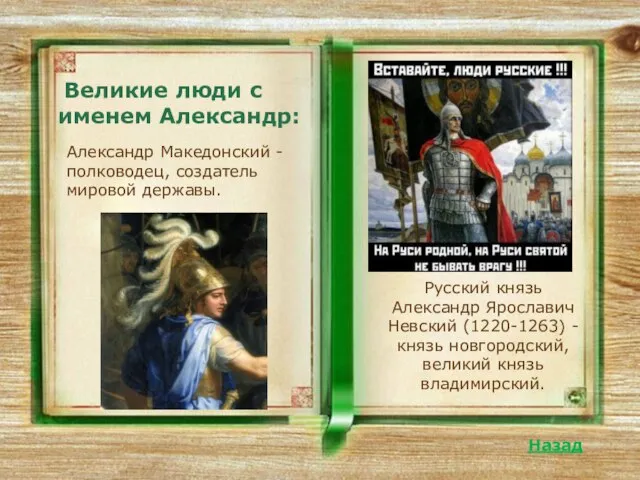 Великие люди с именем Александр:

Александр Македонский - полководец, создатель мировой державы.

ВСТАВАЙТЕ, ЛЮДИ РУССКИЕ !!!

НА РУСИ РОДНОЙ, НА РУСИ СВЯТОЙ НЕ БЫВАТЬ ВРАГУ !!!

Русский князь Александр Ярославич Невский (1220-1263) - князь новгородский, великий князь владимирский.

Назад